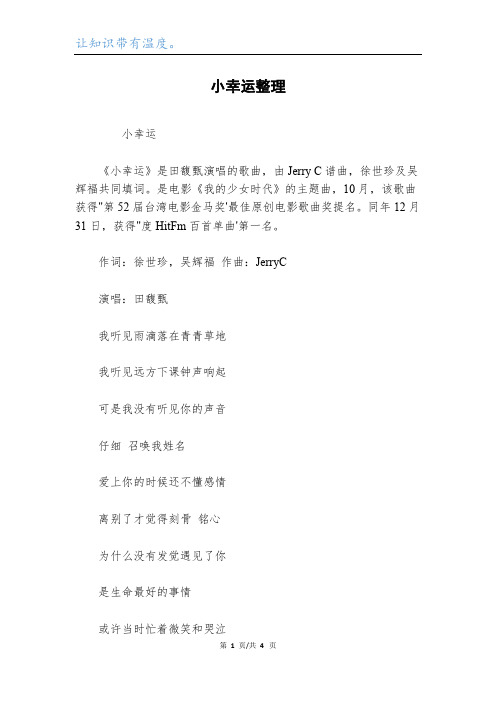 让知识带有温度。

小幸运整理

小幸运

《小幸运》是田馥甄演唱的歌曲，由 Jerry C 谱曲，徐世珍及吴辉福共同填词。是电影《我的少女时代》的主题曲，10月，该歌曲获得"第 52 届台湾电影金马奖'最佳原创电影歌曲奖提名。同年 12 月 31 日，获得"度 HitFm 百首单曲'第一名。

作词：徐世珍，吴辉福 作曲：JerryC

演唱：田馥甄

我听见雨滴落在青青草地

我听见远方下课钟声响起

可是我没有听见你的声音

仔细 召唤我姓名

爱上你的时候还不懂感情

离别了才觉得刻骨 铭心

为什么没有发觉遇见了你

是生命最好的事情

或许当时忙着微笑和哭泣

第 1 页/共 4 页